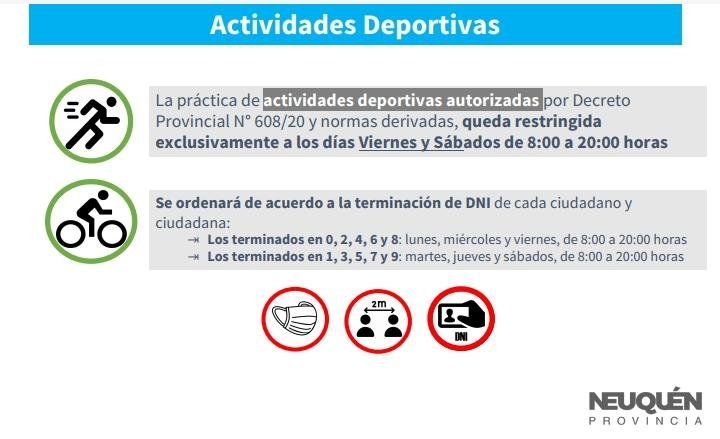 Actividades Deportivas

La práctica de actividades deportivas autorizadas por Decreto Provincial N° 608/20 y normas derivadas, queda restringida exclusivamente a los días Viernes y Sábados de 8:00 a 20:00 horas

Se ordenará de acuerdo a la terminación de DNI de cada ciudadano y ciudadana:
⇥ Los terminados en 0, 2, 4, 6 y 8: lunes, miércoles y viernes, de 8:00 a 20:00 horas
⇥ Los terminados en 1, 3, 5, 7 y 9: martes, jueves y sábados, de 8:00 a 20:00 horas

2m

DNI

NEUQUÉN
PROVINCIA